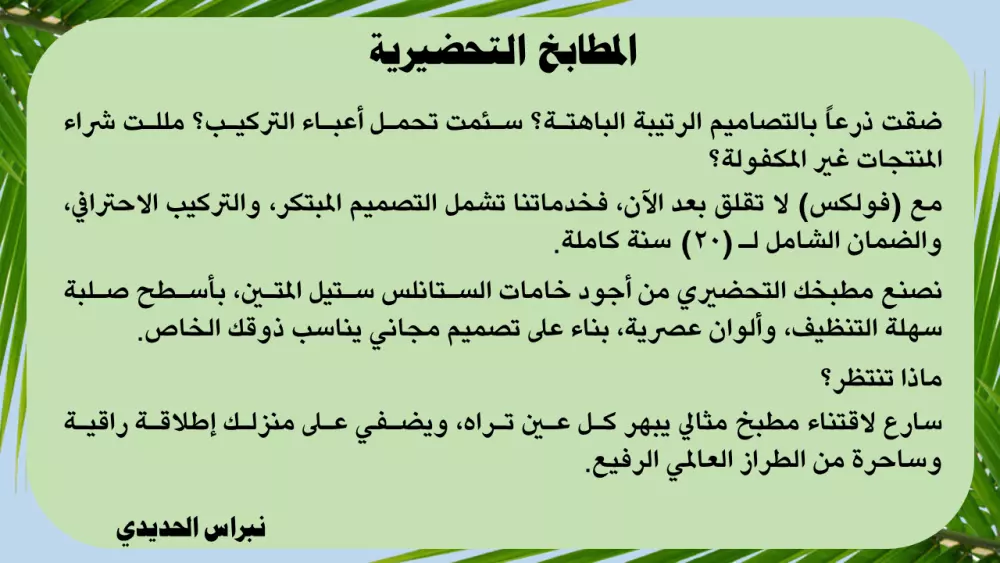 المطابخ التحضيرية

ضقت ذرعاً بالتصاميم الرتيبة الباهتة؟ سئمت تحمل أعباء التركيب؟ مللت شراء المنتجات غير المكفولة؟

مع (فولكس) لا تقلق بعد الآن، فخدماتنا تشمل التصميم المبتكر، والتركيب الاحترافي، والضمان الشامل لـ (٢٠) سنة كاملة.

نصنع مطبخك التحضيري من أجود خامات الستانلس ستيل المتين، بأسطح صلبة سهلة التنظيف، وألوان عصرية، بناء على تصميم مجاني يناسب ذوقك الخاص.

ماذا تنتظر؟

سارع لاقتناء مطبخ مثالي يبهر كل عين تراه، ويضفي على منزلك إطلاقة راقية وساحرة من الطراز العالمي الرفيع.

نبراس الحديدي